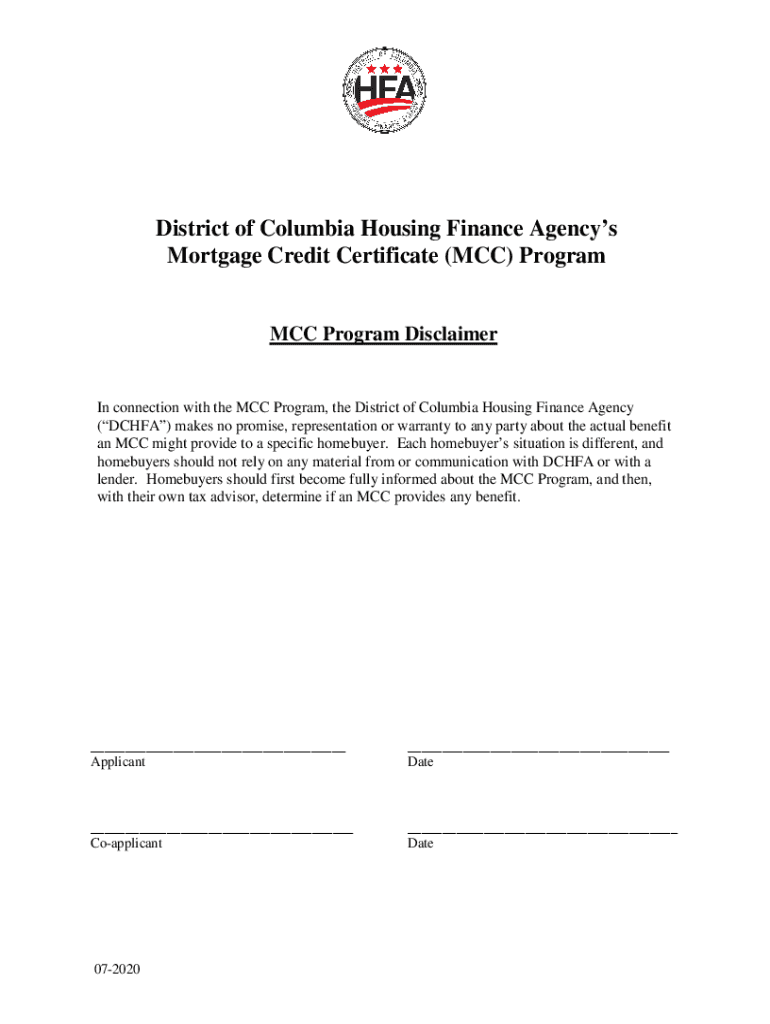 HFA

District of Columbia Housing Finance Agency's Mortgage Credit Certificate (MCC) Program

MCC Program Disclaimer

In connection with the MCC Program, the District of Columbia Housing Finance Agency ("DCHFA") makes no promise, representation or warranty to any party about the actual benefit an MCC might provide to a specific homebuyer. Each homebuyer's situation is different, and homebuyers should not rely on any material from or communication with DCHFA or with a lender. Homebuyers should first become fully informed about the MCC Program, and then, with their own tax advisor, determine if an MCC provides any benefit.

Applicant

Date

Co-applicant

Date

07-2020